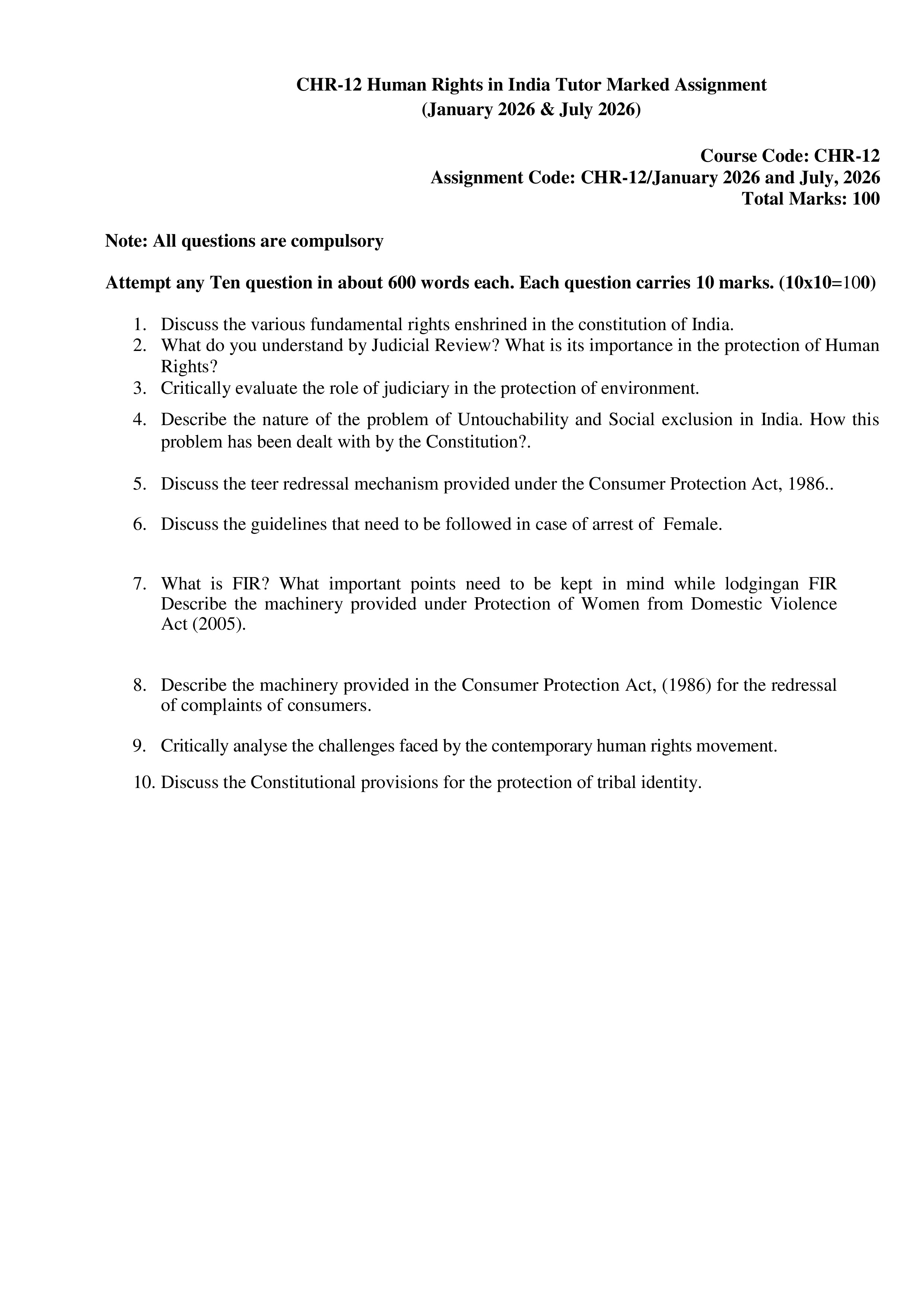 CHR-12 Human Rights in India Tutor Marked Assignment
(January 2026 & July 2026)

Course Code: CHR-12
Assignment Code: CHR-12/January 2026 and July, 2026
Total Marks: 100

Note: All questions are compulsory

Attempt any Ten question in about 600 words each. Each question carries 10 marks. (10x10=100)

1. Discuss the various fundamental rights enshrined in the constitution of India.
2. What do you understand by Judicial Review? What is its importance in the protection of Human Rights?
3. Critically evaluate the role of judiciary in the protection of environment.
4. Describe the nature of the problem of Untouchability and Social exclusion in India. How this problem has been dealt with by the Constitution?.

5. Discuss the teer redressal mechanism provided under the Consumer Protection Act, 1986..

6. Discuss the guidelines that need to be followed in case of arrest of Female.

7. What is FIR? What important points need to be kept in mind while lodgingan FIR Describe the machinery provided under Protection of Women from Domestic Violence Act (2005).

8. Describe the machinery provided in the Consumer Protection Act, (1986) for the redressal of complaints of consumers.

9. Critically analyse the challenges faced by the contemporary human rights movement.

10. Discuss the Constitutional provisions for the protection of tribal identity.